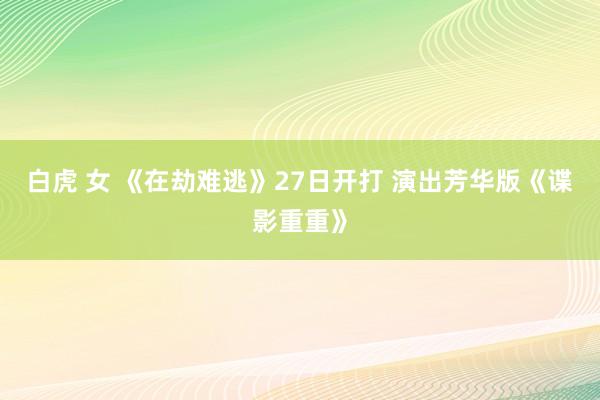 白虎 女 《在劫难逃》27日开打 演出芳华版《谍影重重》